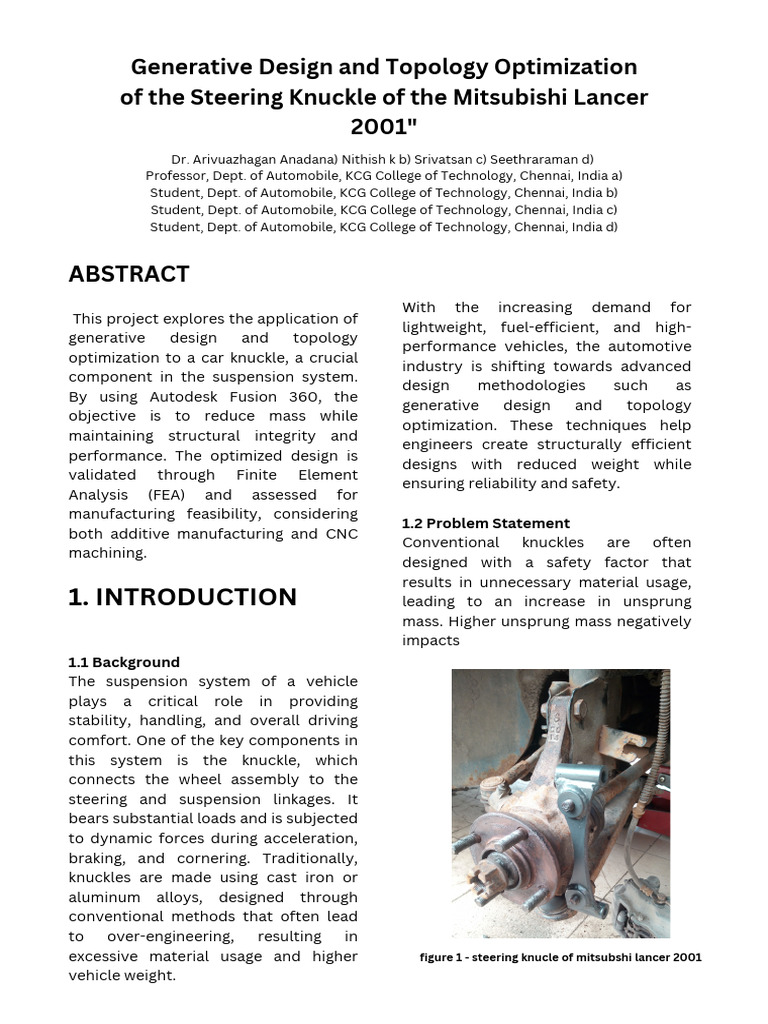 Generative Design and Topology Optimization of the Steering Knuckle of the Mitsubishi Lancer 2001"

Dr. Arivuazhagan Anadana) Nithish k b) Srivatsan c) Seethraraman d)
Professor, Dept. of Automobile, KCG College of Technology, Chennai, India a)
Student, Dept. of Automobile, KCG College of Technology, Chennai, India b)
Student, Dept. of Automobile, KCG College of Technology, Chennai, India c)
Student, Dept. of Automobile, KCG College of Technology, Chennai, India d)

ABSTRACT

This project explores the application of generative design and topology optimization to a car knuckle, a crucial component in the suspension system. By using Autodesk Fusion 360, the objective is to reduce mass while maintaining structural integrity and performance. The optimized design is validated through Finite Element Analysis (FEA) and assessed for manufacturing feasibility, considering both additive manufacturing and CNC machining.

1. INTRODUCTION

1.1 Background
The suspension system of a vehicle plays a critical role in providing stability, handling, and overall driving comfort. One of the key components in this system is the knuckle, which connects the wheel assembly to the steering and suspension linkages. It bears substantial loads and is subjected to dynamic forces during acceleration, braking, and cornering. Traditionally, knuckles are made using cast iron or aluminum alloys, designed through conventional methods that often lead to over-engineering, resulting in excessive material usage and higher vehicle weight.

With the increasing demand for lightweight, fuel-efficient, and high-performance vehicles, the automotive industry is shifting towards advanced design methodologies such as generative design and topology optimization. These techniques help engineers create structurally efficient designs with reduced weight while ensuring reliability and safety.

1.2 Problem Statement
Conventional knuckles are often designed with a safety factor that results in unnecessary material usage, leading to an increase in unsprung mass. Higher unsprung mass negatively impacts

figure 1 - steering knucle of mitsubshi lancer 2001